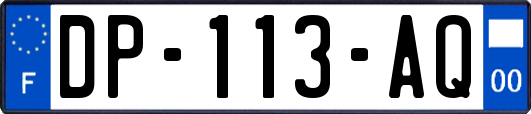 F
DP-113-AQ
00